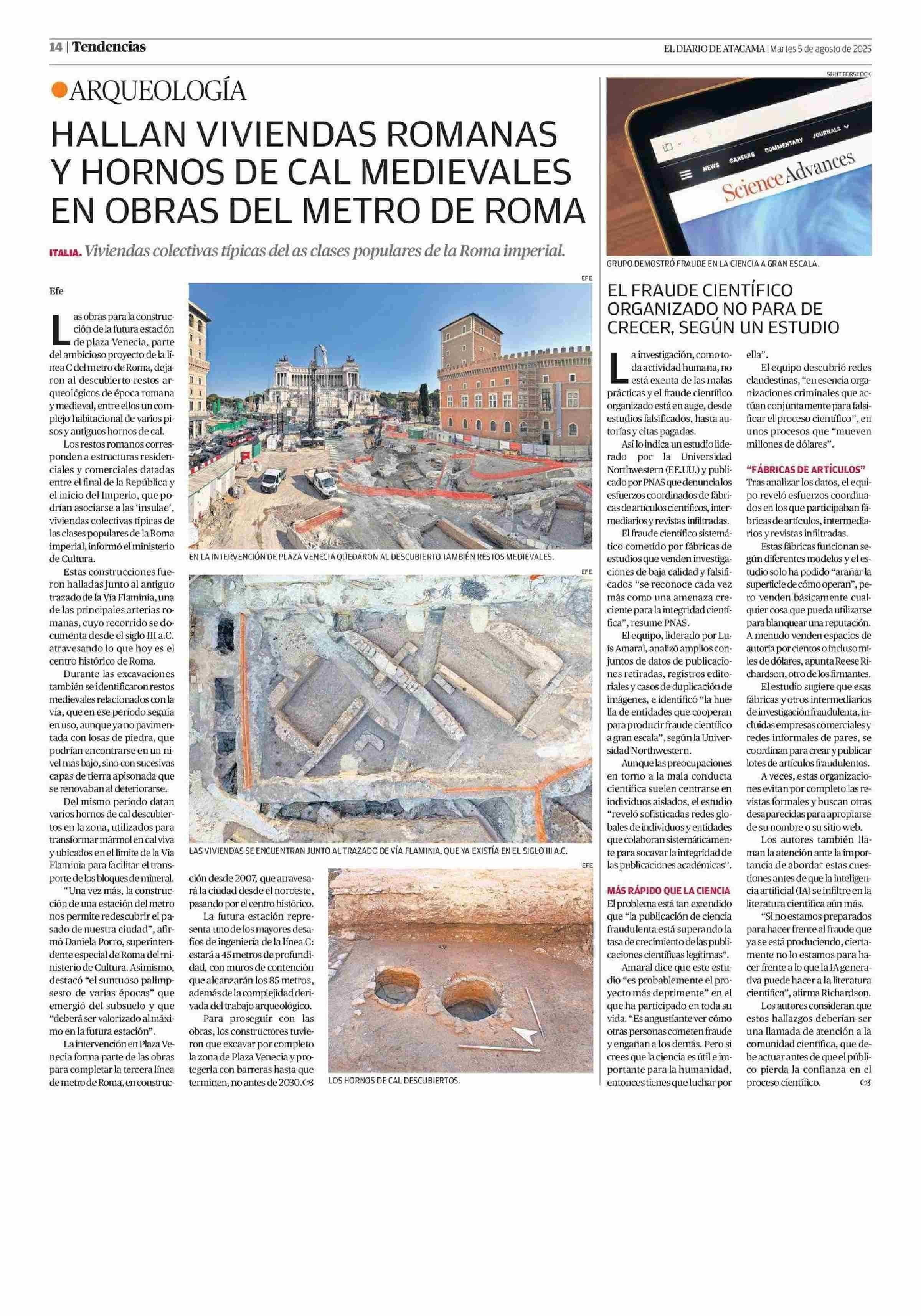 14 | Tendencias

EL DIARIO DE ATACAMA | Martes 5 de agosto de 2025

ARQUEOLOGÍA

HALLAN VIVIENDAS ROMANAS Y HORNOS DE CAL MEDIEVALES EN OBRAS DEL METRO DE ROMA

ITALIA. Viviendas colectivas típicas del as clases populares de la Roma imperial.

Efe

Las obras para la construcción de la futura estación de plaza Venecia, parte del ambicioso proyecto de la línea C del metro de Roma, dejaron al descubierto restos arqueológicos de época romana y medieval, entre ellos un complejo habitacional de varios pisos y antiguos hornos de cal.

Los restos romanos corresponden a estructuras residenciales y comerciales datadas entre el final de la República y el inicio del Imperio, que podrían asociarse a las 'insulae', viviendas colectivas típicas de las clases populares de la Roma imperial, informó el ministerio de Cultura.

Estas construcciones fueron halladas junto al antiguo trazado de la Vía Flaminia, una de las principales arterias romanas, cuyo recorrido se documenta desde el siglo III a.C. atravesando lo que hoy es el centro histórico de Roma.

Durante las excavaciones también se identificaron restos medievales relacionados con la vía, que en ese período seguía en uso, aunque ya no pavimentada con losas de piedra, que podrían encontrarse en un nivel más bajo, sino con sucesivas capas de tierra apisonada que se renovaban al deteriorarse.

Del mismo período datan varios hornos de cal descubiertos en la zona, utilizados para transformar mármol en cal viva y ubicados en el límite de la Vía Flaminia para facilitar el transporte de los bloques de mineral.

"Una vez más, la construcción de una estación del metro nos permite redescubrir el pasado de nuestra ciudad", afirmó Daniela Porro, superintendente especial de Roma del ministerio de Cultura. Asimismo, destacó "el suntuoso palimpsesto de varias épocas" que emergió del subsuelo y que "deberá ser valorizado al máximo en la futura estación".

La intervención en Plaza Venecia forma parte de las obras para completar la tercera línea de metro de Roma, en construcción desde 2007, que atravesará la ciudad desde el noroeste, pasando por el centro histórico.

La futura estación representa uno de los mayores desafíos de ingeniería de la línea C: estará a 45 metros de profundidad, con muros de contención que alcanzarán los 85 metros, además de la complejidad derivada del trabajo arqueológico.

Para proseguir con las obras, los constructores tuvieron que excavar por completo la zona de Plaza Venecia y protegerla con barreras hasta que terminen, no antes de 2030.

EFE
EN LA INTERVENCIÓN DE PLAZA VENECIA QUEDARON AL DESCUBIERTO TAMBIÉN RESTOS MEDIEVALES.

EFE
LAS VIVIENDAS SE ENCUENTRAN JUNTO AL TRAZADO DE VÍA FLAMINIA, QUE YA EXISTÍA EN EL SIGLO III A.C.

EFE
LOS HORNOS DE CAL DESCUBIERTOS.

SHUTTERSTOCK
NEWS CAREERS COMMENTARY JOURNALS
Science Advances
GRUPO DEMOSTRÓ FRAUDE EN LA CIENCIA A GRAN ESCALA.

EL FRAUDE CIENTÍFICO ORGANIZADO NO PARA DE CRECER, SEGÚN UN ESTUDIO

La investigación, como toda actividad humana, no está exenta de las malas prácticas y el fraude científico organizado está en auge, desde estudios falsificados, hasta autorías y citas pagadas.

Así lo indica un estudio liderado por la Universidad Northwestern (EE.UU.) y publicado por PNAS que denuncia los esfuerzos coordinados de fábricas de artículos científicos, intermediarios y revistas infiltradas.

El fraude científico sistemático cometido por fábricas de estudios que venden investigaciones de baja calidad y falsificados "se reconoce cada vez más como una amenaza creciente para la integridad científica", resume PNAS.

El equipo, liderado por Luís Amaral, analizó amplios conjuntos de datos de publicaciones retiradas, registros editoriales y casos de duplicación de imágenes, e identificó "la huella de entidades que cooperan para producir fraude científico a gran escala", según la Universidad Northwestern.

Aunque las preocupaciones en torno a la mala conducta científica suelen centrarse en individuos aislados, el estudio "reveló sofisticadas redes globales de individuos y entidades que colaboran sistemáticamente para socavar la integridad de las publicaciones académicas".

MÁS RÁPIDO QUE LA CIENCIA
El problema está tan extendido que "la publicación de ciencia fraudulenta está superando la tasa de crecimiento de las publicaciones científicas legítimas".

Amaral dice que este estudio "es probablemente el proyecto más deprimente" en el que ha participado en toda su vida. "Es angustiante ver cómo otras personas cometen fraude y engañan a los demás. Pero si crees que la ciencia es útil e importante para la humanidad, entonces tienes que luchar por ella".

El equipo descubrió redes clandestinas, "en esencia organizaciones criminales que actúan conjuntamente para falsificar el proceso científico", en unos procesos que "mueven millones de dólares".

"FÁBRICAS DE ARTÍCULOS"
Tras analizar los datos, el equipo reveló esfuerzos coordinados en los que participaban fábricas de artículos, intermediarios y revistas infiltradas.

Estas fábricas funcionan según diferentes modelos y el estudio solo ha podido "arañar la superficie de cómo operan", pero venden básicamente cualquier cosa que pueda utilizarse para blanquear una reputación. A menudo venden espacios de autoría por cientos o incluso miles de dólares, apunta Reese Richardson, otro de los firmantes.

El estudio sugiere que esas fábricas y otros intermediarios de investigación fraudulenta, incluidas empresas comerciales y redes informales de pares, se coordinan para crear y publicar lotes de artículos fraudulentos.

A veces, estas organizaciones evitan por completo las revistas formales y buscan otras desaparecidas para apropiarse de su nombre o su sitio web.

Los autores también llaman la atención ante la importancia de abordar estas cuestiones antes de que la inteligencia artificial (IA) se infiltre en la literatura científica aún más.

"Si no estamos preparados para hacer frente al fraude que ya se está produciendo, ciertamente no lo estamos para hacer frente a lo que la IA generativa puede hacer a la literatura científica", afirma Richardson.

Los autores consideran que estos hallazgos deberían ser una llamada de atención a la comunidad científica, que debe actuar antes de que el público pierda la confianza en el proceso científico.